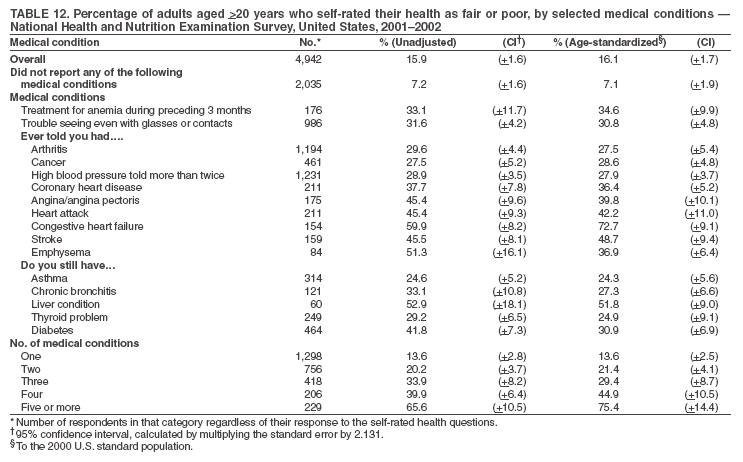 TABLE 12. Percentage of adults aged $\geq$20 years who self-rated their health as fair or poor, by selected medical conditions — National Health and Nutrition Examination Survey, United States, 2001–2002

| Medical condition | No.* | % (Unadjusted) | (CI†) | % (Age-standardized§) | (CI) |
|---|---|---|---|---|---|
| Overall | 4,942 | 15.9 | ($\pm$1.6) | 16.1 | ($\pm$1.7) |
| Did not report any of the following medical conditions | 2,035 | 7.2 | ($\pm$1.6) | 7.1 | ($\pm$1.9) |
| Medical conditions | | | | | |
| Treatment for anemia during preceding 3 months | 176 | 33.1 | ($\pm$11.7) | 34.6 | ($\pm$9.9) |
| Trouble seeing even with glasses or contacts | 986 | 31.6 | ($\pm$4.2) | 30.8 | ($\pm$4.8) |
| Ever told you had.... | | | | | |
| Arthritis | 1,194 | 29.6 | ($\pm$4.4) | 27.5 | ($\pm$5.4) |
| Cancer | 461 | 27.5 | ($\pm$5.2) | 28.6 | ($\pm$4.8) |
| High blood pressure told more than twice | 1,231 | 28.9 | ($\pm$3.5) | 27.9 | ($\pm$3.7) |
| Coronary heart disease | 211 | 37.7 | ($\pm$7.8) | 36.4 | ($\pm$5.2) |
| Angina/angina pectoris | 175 | 45.4 | ($\pm$9.6) | 39.8 | ($\pm$10.1) |
| Heart attack | 211 | 45.4 | ($\pm$9.3) | 42.2 | ($\pm$11.0) |
| Congestive heart failure | 154 | 59.9 | ($\pm$8.2) | 72.7 | ($\pm$9.1) |
| Stroke | 159 | 45.5 | ($\pm$8.1) | 48.7 | ($\pm$9.4) |
| Emphysema | 84 | 51.3 | ($\pm$16.1) | 36.9 | ($\pm$6.4) |
| Do you still have... | | | | | |
| Asthma | 314 | 24.6 | ($\pm$5.2) | 24.3 | ($\pm$5.6) |
| Chronic bronchitis | 121 | 33.1 | ($\pm$10.8) | 27.3 | ($\pm$6.6) |
| Liver condition | 60 | 52.9 | ($\pm$18.1) | 51.8 | ($\pm$9.0) |
| Thyroid problem | 249 | 29.2 | ($\pm$6.5) | 24.9 | ($\pm$9.1) |
| Diabetes | 464 | 41.8 | ($\pm$7.3) | 30.9 | ($\pm$6.9) |
| No. of medical conditions | | | | | |
| One | 1,298 | 13.6 | ($\pm$2.8) | 13.6 | ($\pm$2.5) |
| Two | 756 | 20.2 | ($\pm$3.7) | 21.4 | ($\pm$4.1) |
| Three | 418 | 33.9 | ($\pm$8.2) | 29.4 | ($\pm$8.7) |
| Four | 206 | 39.9 | ($\pm$6.4) | 44.9 | ($\pm$10.5) |
| Five or more | 229 | 65.6 | ($\pm$10.5) | 75.4 | ($\pm$14.4) |

* Number of respondents in that category regardless of their response to the self-rated health questions.
† 95% confidence interval, calculated by multiplying the standard error by 2.131.
§ To the 2000 U.S. standard population.